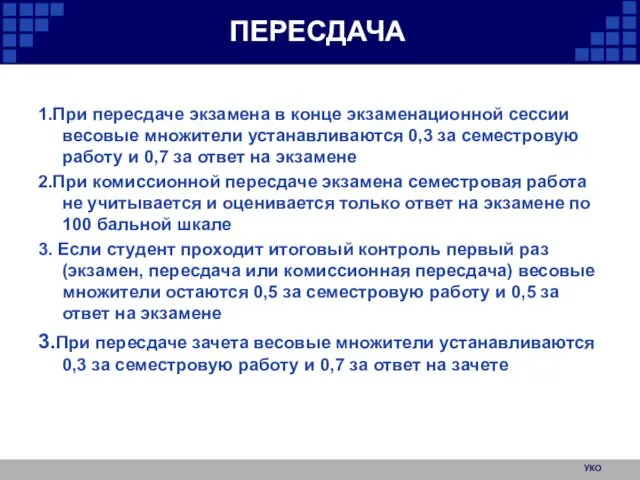 ПЕРЕСДАЧА

1.При пересдаче экзамена в конце экзаменационной сессии весовые множители устанавливаются 0,3 за семестровую работу и 0,7 за ответ на экзамене

2.При комиссионной пересдаче экзамена семестровая работа не учитывается и оценивается только ответ на экзамене по 100 бальной шкале

3. Если студент проходит итоговый контроль первый раз (экзамен, пересдача или комиссионная пересдача) весовые множители остаются 0,5 за семестровую работу и 0,5 за ответ на экзамене

3.При пересдаче зачета весовые множители устанавливаются 0,3 за семестровую работу и 0,7 за ответ на зачете

УКО